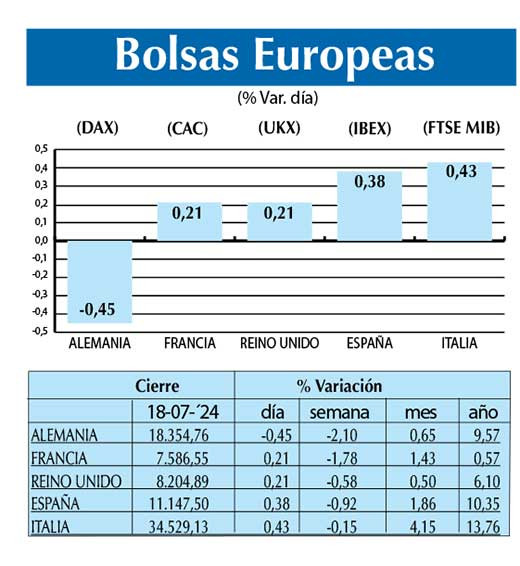 Bolsas Europeas

(% Var. día)

(DAX) (CAC) (UKX) (IBEX) (FTSE MIB)

0,5
0,4
0,3
0,2
0,1
0,0
-0,1
-0,2
-0,3
-0,4
-0,5

-0,45 0,21 0,21 0,38 0,43

ALEMANIA FRANCIA REINO UNIDO ESPAÑA ITALIA

| | Cierre | % Variación | | | |
|---|---|---|---|---|---|
| | 18-07-´24 | día | semana | mes | año |
| ALEMANIA | 18.354,76 | -0,45 | -2,10 | 0,65 | 9,57 |
| FRANCIA | 7.586,55 | 0,21 | -1,78 | 1,43 | 0,57 |
| REINO UNIDO | 8.204,89 | 0,21 | -0,58 | 0,50 | 6,10 |
| ESPAÑA | 11.147,50 | 0,38 | -0,92 | 1,86 | 10,35 |
| ITALIA | 34.529,13 | 0,43 | -0,15 | 4,15 | 13,76 |